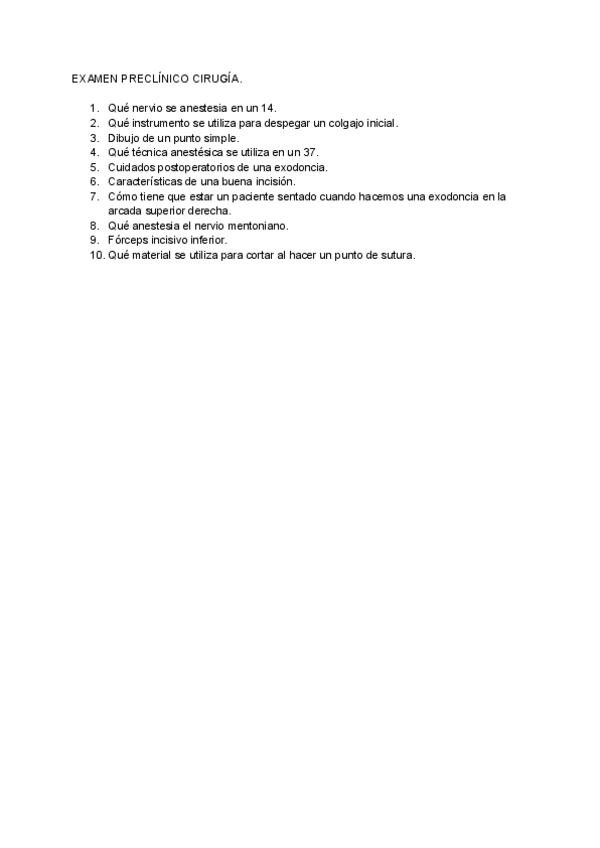 EXAMEN PRECLÍNICO CIRUGÍA.

1. Qué nervio se anestesia en un 14.
2. Qué instrumento se utiliza para despegar un colgajo inicial.
3. Dibujo de un punto simple.
4. Qué técnica anestésica se utiliza en un 37.
5. Cuidados postoperatorios de una exodoncia.
6. Características de una buena incisión.
7. Cómo tiene que estar un paciente sentado cuando hacemos una exodoncia en la arcada superior derecha.
8. Qué anestesia el nervio mentoniano.
9. Fórceps incisivo inferior.
10. Qué material se utiliza para cortar al hacer un punto de sutura.